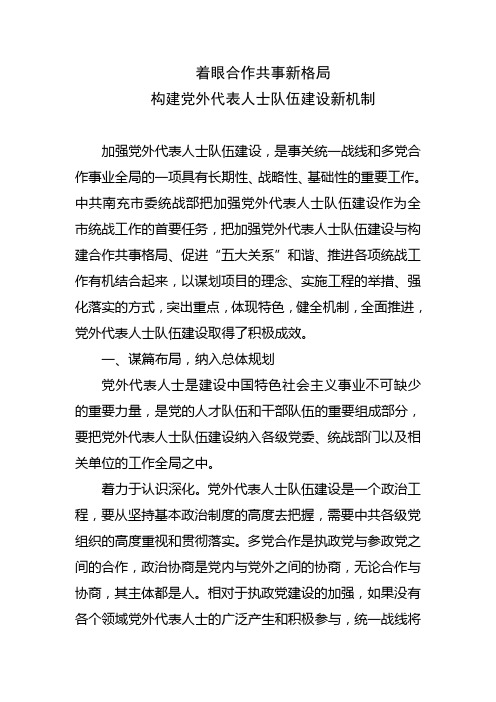 着眼合作共事新格局
构建党外代表人士队伍建设新机制

加强党外代表人士队伍建设，是事关统一战线和多党合作事业全局的一项具有长期性、战略性、基础性的重要工作。中共南充市委统战部把加强党外代表人士队伍建设作为全市统战工作的首要任务，把加强党外代表人士队伍建设与构建合作共事格局、促进“五大关系”和谐、推进各项统战工作有机结合起来，以谋划项目的理念、实施工程的举措、强化落实的方式，突出重点，体现特色，健全机制，全面推进，党外代表人士队伍建设取得了积极成效。

一、谋篇布局，纳入总体规划

党外代表人士是建设中国特色社会主义事业不可缺少的重要力量，是党的人才队伍和干部队伍的重要组成部分，要把党外代表人士队伍建设纳入各级党委、统战部门以及相关单位的工作全局之中。

着力于认识深化。党外代表人士队伍建设是一个政治工程，要从坚持基本政治制度的高度去把握，需要中共各级党组织的高度重视和贯彻落实。多党合作是执政党与参政党之间的合作，政治协商是党内与党外之间的协商，无论合作与协商，其主体都是人。相对于执政党建设的加强，如果没有各个领域党外代表人士的广泛产生和积极参与，统一战线将